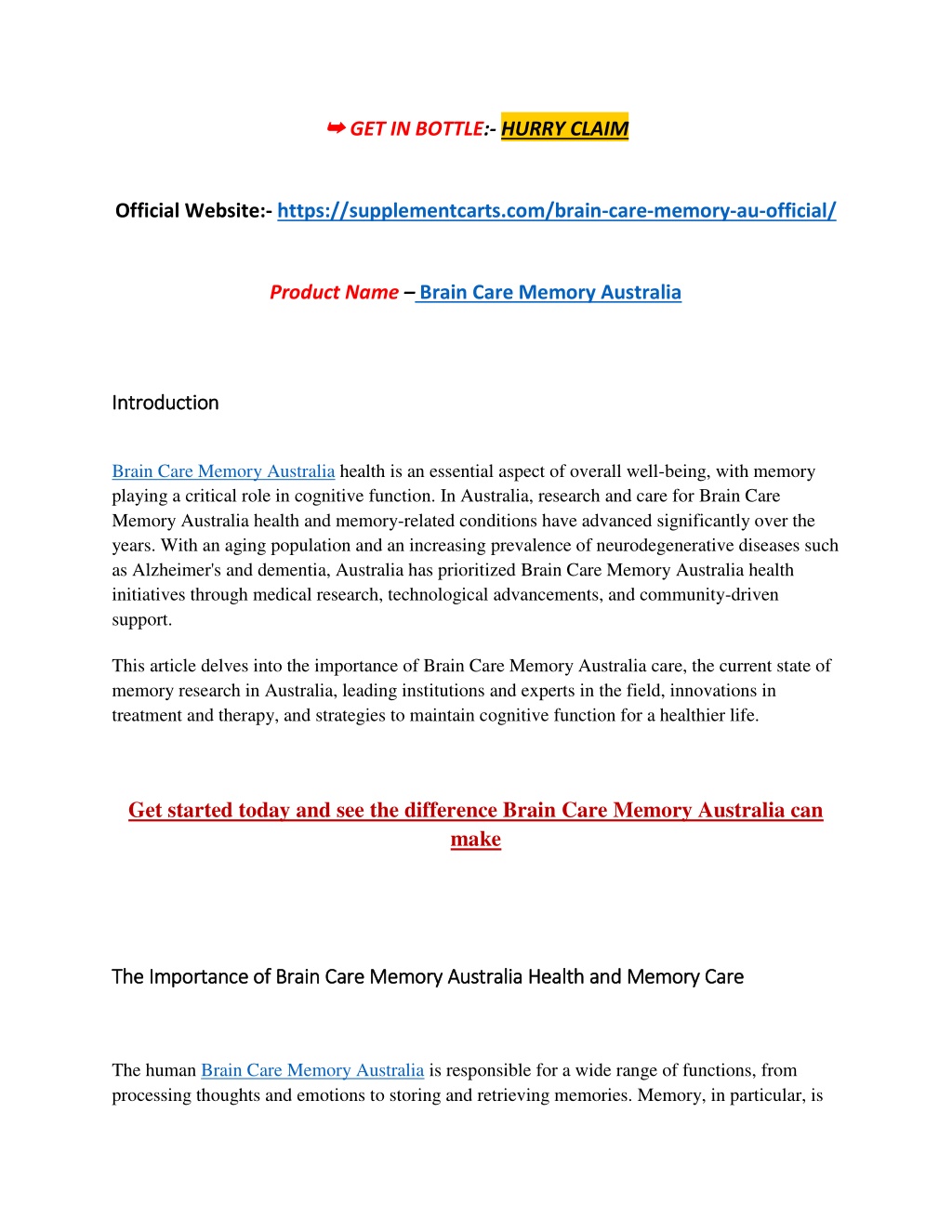 ➥ GET IN BOTTLE:- HURRY CLAIM

Official Website:- https://supplementcarts.com/brain-care-memory-au-official/

Product Name – Brain Care Memory Australia

Introduction

Brain Care Memory Australia health is an essential aspect of overall well-being, with memory playing a critical role in cognitive function. In Australia, research and care for Brain Care Memory Australia health and memory-related conditions have advanced significantly over the years. With an aging population and an increasing prevalence of neurodegenerative diseases such as Alzheimer's and dementia, Australia has prioritized Brain Care Memory Australia health initiatives through medical research, technological advancements, and community-driven support.

This article delves into the importance of Brain Care Memory Australia care, the current state of memory research in Australia, leading institutions and experts in the field, innovations in treatment and therapy, and strategies to maintain cognitive function for a healthier life.

Get started today and see the difference Brain Care Memory Australia can make

The Importance of Brain Care Memory Australia Health and Memory Care

The human Brain Care Memory Australia is responsible for a wide range of functions, from processing thoughts and emotions to storing and retrieving memories. Memory, in particular, is